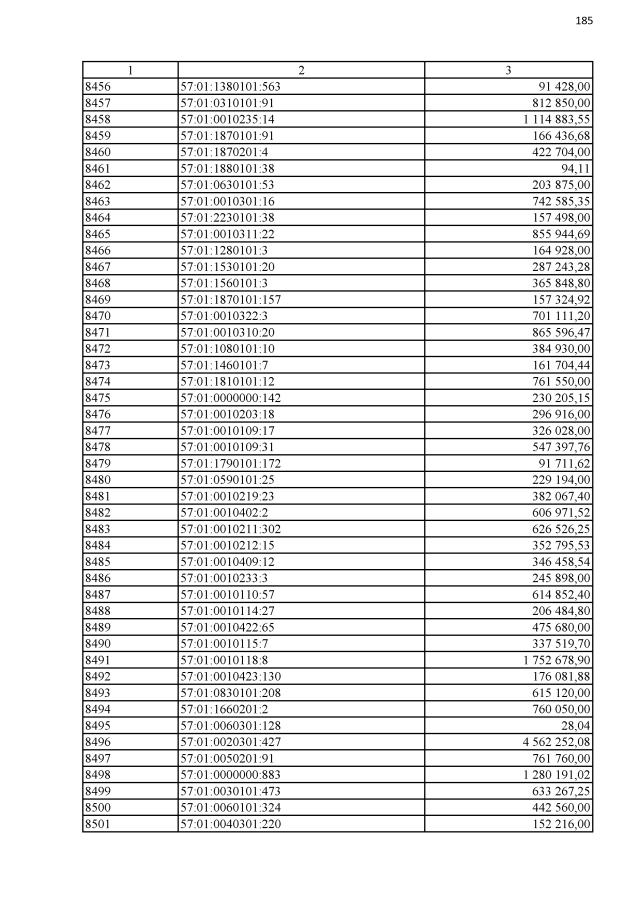 185

| 1 | 2 | 3 |
|---|---|---|
| 8456 | 57:01:1380101:563 | 91 428,00 |
| 8457 | 57:01:0310101:91 | 812 850,00 |
| 8458 | 57:01:0010235:14 | 1 114 883,55 |
| 8459 | 57:01:1870101:91 | 166 436,68 |
| 8460 | 57:01:1870201:4 | 422 704,00 |
| 8461 | 57:01:1880101:38 | 94,11 |
| 8462 | 57:01:0630101:53 | 203 875,00 |
| 8463 | 57:01:0010301:16 | 742 585,35 |
| 8464 | 57:01:2230101:38 | 157 498,00 |
| 8465 | 57:01:0010311:22 | 855 944,69 |
| 8466 | 57:01:1280101:3 | 164 928,00 |
| 8467 | 57:01:1530101:20 | 287 243,28 |
| 8468 | 57:01:1560101:3 | 365 848,80 |
| 8469 | 57:01:1870101:157 | 157 324,92 |
| 8470 | 57:01:0010322:3 | 701 111,20 |
| 8471 | 57:01:0010310:20 | 865 596,47 |
| 8472 | 57:01:1080101:10 | 384 930,00 |
| 8473 | 57:01:1460101:7 | 161 704,44 |
| 8474 | 57:01:1810101:12 | 761 550,00 |
| 8475 | 57:01:0000000:142 | 230 205,15 |
| 8476 | 57:01:0010203:18 | 296 916,00 |
| 8477 | 57:01:0010109:17 | 326 028,00 |
| 8478 | 57:01:0010109:31 | 547 397,76 |
| 8479 | 57:01:1790101:172 | 91 711,62 |
| 8480 | 57:01:0590101:25 | 229 194,00 |
| 8481 | 57:01:0010219:23 | 382 067,40 |
| 8482 | 57:01:0010402:2 | 606 971,52 |
| 8483 | 57:01:0010211:302 | 626 526,25 |
| 8484 | 57:01:0010212:15 | 352 795,53 |
| 8485 | 57:01:0010409:12 | 346 458,54 |
| 8486 | 57:01:0010233:3 | 245 898,00 |
| 8487 | 57:01:0010110:57 | 614 852,40 |
| 8488 | 57:01:0010114:27 | 206 484,80 |
| 8489 | 57:01:0010422:65 | 475 680,00 |
| 8490 | 57:01:0010115:7 | 337 519,70 |
| 8491 | 57:01:0010118:8 | 1 752 678,90 |
| 8492 | 57:01:0010423:130 | 176 081,88 |
| 8493 | 57:01:0830101:208 | 615 120,00 |
| 8494 | 57:01:1660201:2 | 760 050,00 |
| 8495 | 57:01:0060301:128 | 28,04 |
| 8496 | 57:01:0020301:427 | 4 562 252,08 |
| 8497 | 57:01:0050201:91 | 761 760,00 |
| 8498 | 57:01:0000000:883 | 1 280 191,02 |
| 8499 | 57:01:0030101:473 | 633 267,25 |
| 8500 | 57:01:0060101:324 | 442 560,00 |
| 8501 | 57:01:0040301:220 | 152 216,00 |